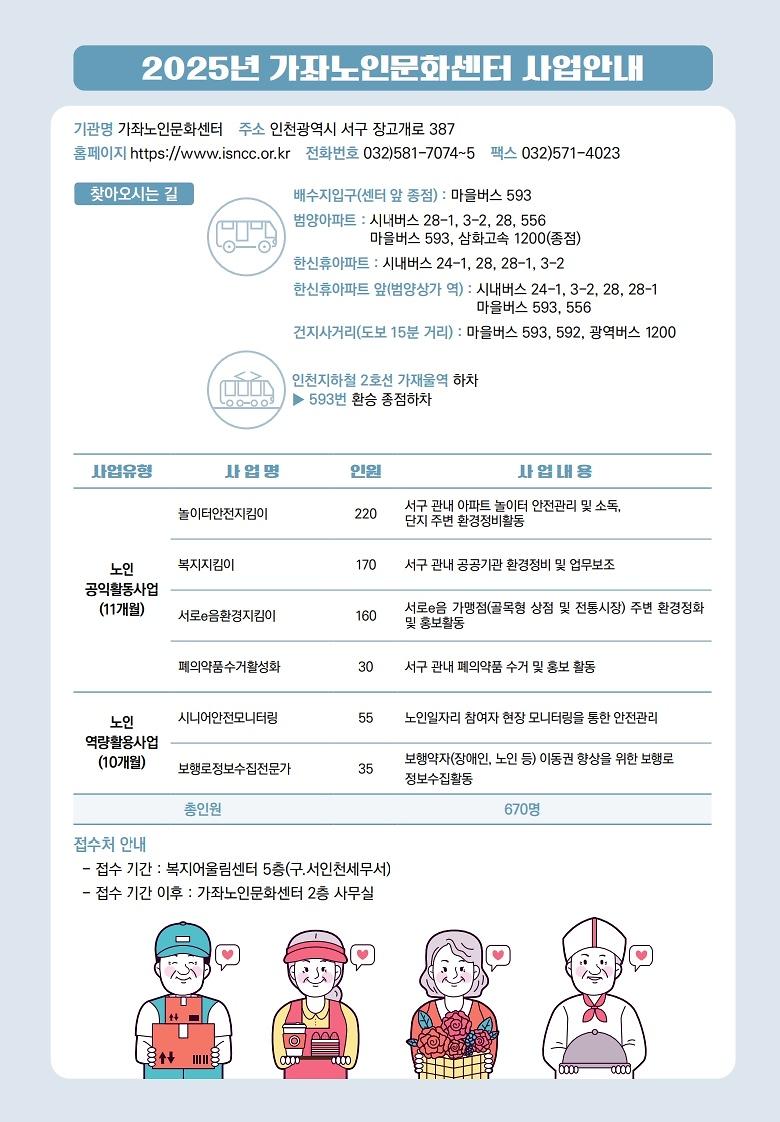 2025년 가좌노인문화센터 사업안내

기관명 가좌노인문화센터 주소 인천광역시 서구 장고개로 387
홈페이지 https://www.isncc.or.kr 전화번호 032)581-7074~5 팩스 032)571-4023

찾아오시는 길

배수지입구(센터 앞 종점) : 마을버스 593
범양아파트 : 시내버스 28-1, 3-2, 28, 556
마을버스 593, 삼화고속 1200(종점)
한신휴아파트 : 시내버스 24-1, 28, 28-1, 3-2
한신휴아파트 앞(범양상가 역) : 시내버스 24-1, 3-2, 28, 28-1
마을버스 593, 556
건지사거리(도보 15분 거리) : 마을버스 593, 592, 광역버스 1200

인천지하철 2호선 가재울역 하차
▶ 593번 환승 종점하차

| 사업유형 | 사 업 명 | 인원 | 사 업 내 용 |
|---|---|---|---|
| 노인 공익활동사업 (11개월) | 놀이터안전지킴이 | 220 | 서구 관내 아파트 놀이터 안전관리 및 소독, 단지 주변 환경정비활동 |
| | 복지지킴이 | 170 | 서구 관내 공공기관 환경정비 및 업무보조 |
| | 서로e음환경지킴이 | 160 | 서로e음 가맹점(골목형 상점 및 전통시장) 주변 환경정화 및 홍보활동 |
| | 폐의약품수거활성화 | 30 | 서구 관내 폐의약품 수거 및 홍보 활동 |
| 노인 역량활용사업 (10개월) | 시니어안전모니터링 | 55 | 노인일자리 참여자 현장 모니터링을 통한 안전관리 |
| | 보행로정보수집전문가 | 35 | 보행약자(장애인, 노인 등) 이동권 향상을 위한 보행로 정보수집활동 |
| 총인원 | | | 670명 |

접수처 안내
- 접수 기간 : 복지어울림센터 5층(구.서인천세무서)
- 접수 기간 이후 : 가좌노인문화센터 2층 사무실